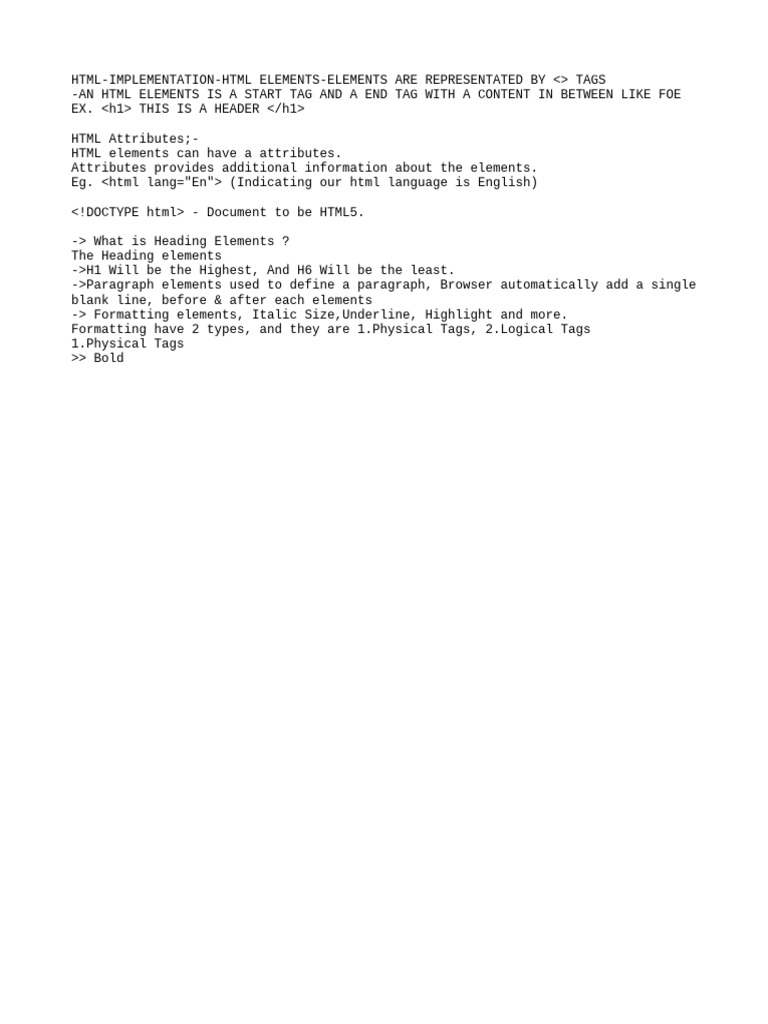 HTML-IMPLEMENTATION-HTML ELEMENTS-ELEMENTS ARE REPRESENTATED BY <> TAGS
-AN HTML ELEMENTS IS A START TAG AND A END TAG WITH A CONTENT IN BETWEEN LIKE FOE EX. <h1> THIS IS A HEADER </h1>

HTML Attributes;-
HTML elements can have a attributes.
Attributes provides additional information about the elements.
Eg. <html lang="En"> (Indicating our html language is English)

<!DOCTYPE html> - Document to be HTML5.

-> What is Heading Elements ?
The Heading elements
->H1 Will be the Highest, And H6 Will be the least.
->Paragraph elements used to define a paragraph, Browser automatically add a single blank line, before & after each elements
-> Formatting elements, Italic Size,Underline, Highlight and more.
Formatting have 2 types, and they are 1.Physical Tags, 2.Logical Tags
1.Physical Tags
>> Bold